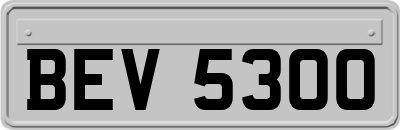 BEV 5300